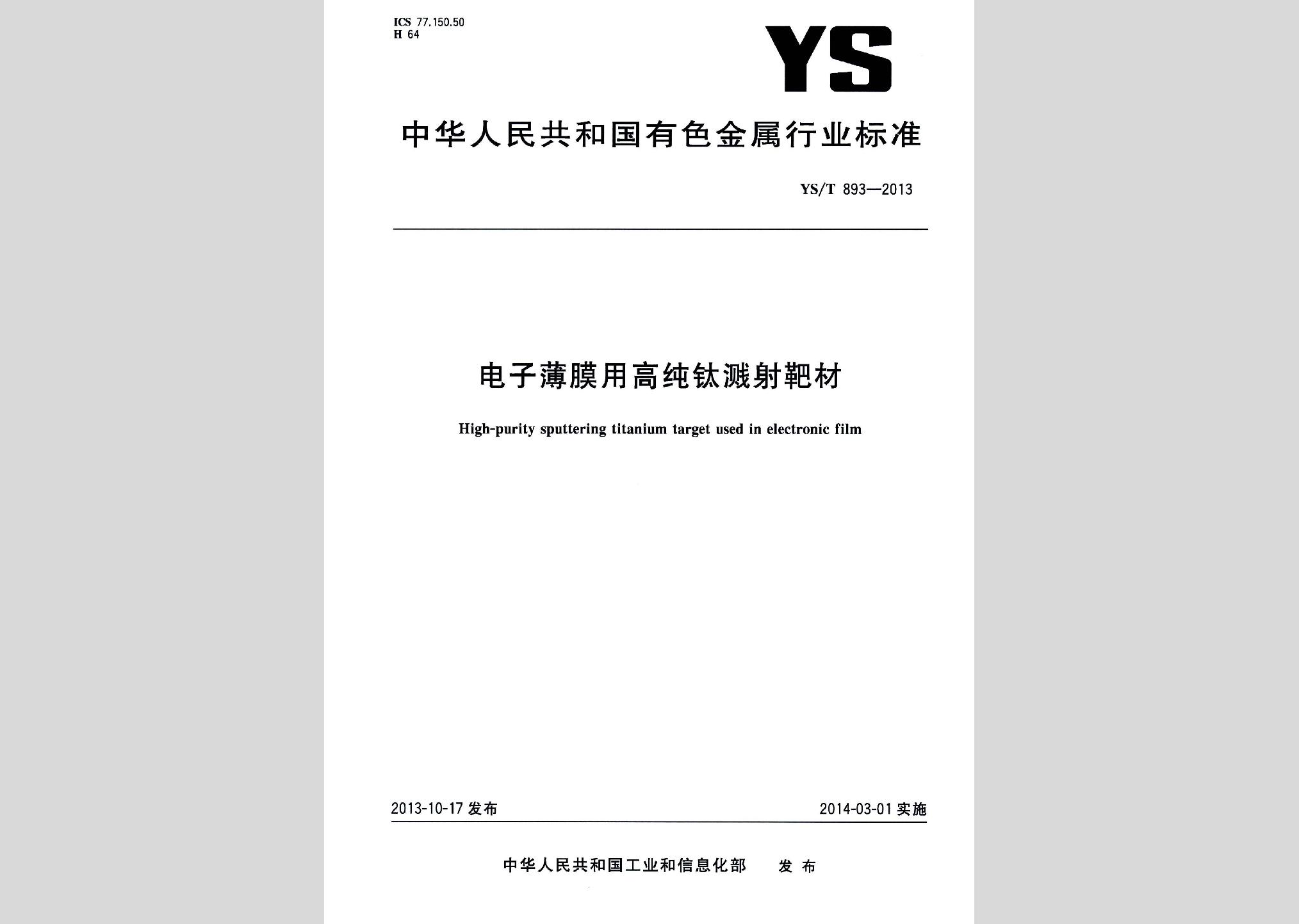 ICS 77.150.50
H 64

YS

中华人民共和国有色金属行业标准

YS/T 893—2013

电子薄膜用高纯钛溅射靶材

High-purity sputtering titanium target used in electronic film

2013-10-17 发布

2014-03-01 实施

中华人民共和国工业和信息化部 发布